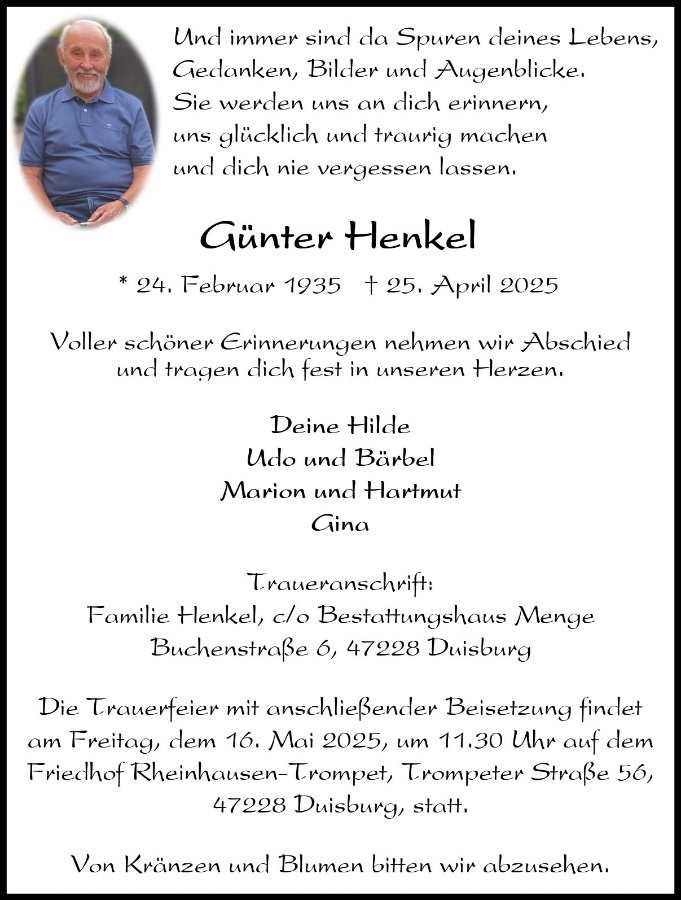 Und immer sind da Spuren deines Lebens,
Gedanken, Bilder und Augenblicke.
Sie werden uns an dich erinnern,
uns glücklich und traurig machen
und dich nie vergessen lassen.

Günter Henkel

* 24. Februar 1935 † 25. April 2025

Voller schöner Erinnerungen nehmen wir Abschied und tragen dich fest in unseren Herzen.

Deine Hilde
Udo und Bärbel
Marion und Hartmut
Gina

Traueranschrift:
Familie Henkel, c/o Bestattungshaus Menge
Buchenstraße 6, 47228 Duisburg

Die Trauerfeier mit anschließender Beisetzung findet am Freitag, dem 16. Mai 2025, um 11.30 Uhr auf dem Friedhof Rheinhausen-Trompet, Trompeter Straße 56, 47228 Duisburg, statt.

Von Kränzen und Blumen bitten wir abzusehen.